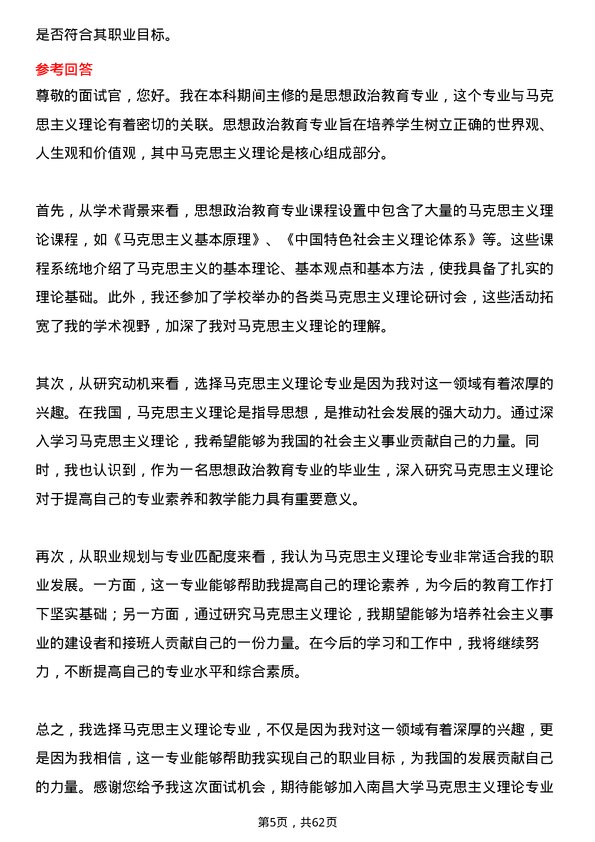 是否符合其职业目标。

参考回答
尊敬的面试官，您好。我在本科期间主修的是思想政治教育专业，这个专业与马克思主义理论有着密切的关联。思想政治教育专业旨在培养学生树立正确的世界观、人生观和价值观，其中马克思主义理论是核心组成部分。

首先，从学术背景来看，思想政治教育专业课程设置中包含了大量的马克思主义理论课程，如《马克思主义基本原理》、《中国特色社会主义理论体系》等。这些课程系统地介绍了马克思主义的基本理论、基本观点和基本方法，使我具备了扎实的理论基础。此外，我还参加了学校举办的各类马克思主义理论研讨会，这些活动拓宽了我的学术视野，加深了我对马克思主义理论的理解。

其次，从研究动机来看，选择马克思主义理论专业是因为我对这一领域有着浓厚的兴趣。在我国，马克思主义理论是指导思想，是推动社会发展的强大动力。通过深入学习马克思主义理论，我希望能够为我国的社会主义事业贡献自己的力量。同时，我也认识到，作为一名思想政治教育专业的毕业生，深入研究马克思主义理论对于提高自己的专业素养和教学能力具有重要意义。

再次，从职业规划与专业匹配度来看，我认为马克思主义理论专业非常适合我的职业发展。一方面，这一专业能够帮助我提高自己的理论素养，为今后的教育工作打下坚实基础；另一方面，通过研究马克思主义理论，我期望能够为培养社会主义事业的建设者和接班人贡献自己的一份力量。在今后的学习和工作中，我将继续努力，不断提高自己的专业水平和综合素质。

总之，我选择马克思主义理论专业，不仅是因为我对这一领域有着深厚的兴趣，更是因为我相信，这一专业能够帮助我实现自己的职业目标，为我国的发展贡献自己的力量。感谢您给予我这次面试机会，期待能够加入南昌大学马克思主义理论专业

第5页，共62页